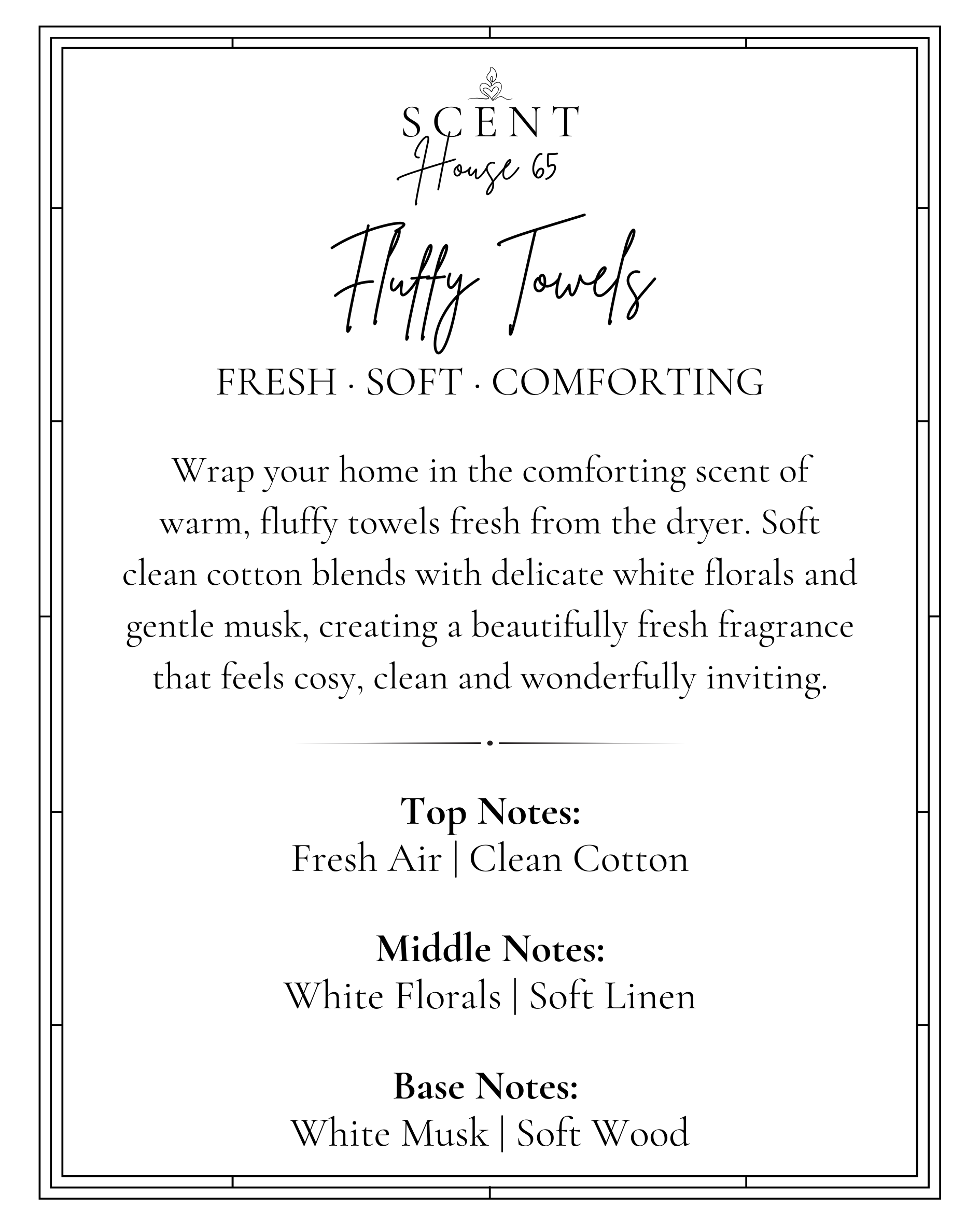 SCENT
House 65

Fluffy Towels

FRESH · SOFT · COMFORTING

Wrap your home in the comforting scent of warm, fluffy towels fresh from the dryer. Soft clean cotton blends with delicate white florals and gentle musk, creating a beautifully fresh fragrance that feels cosy, clean and wonderfully inviting.

Top Notes:
Fresh Air | Clean Cotton

Middle Notes:
White Florals | Soft Linen

Base Notes:
White Musk | Soft Wood